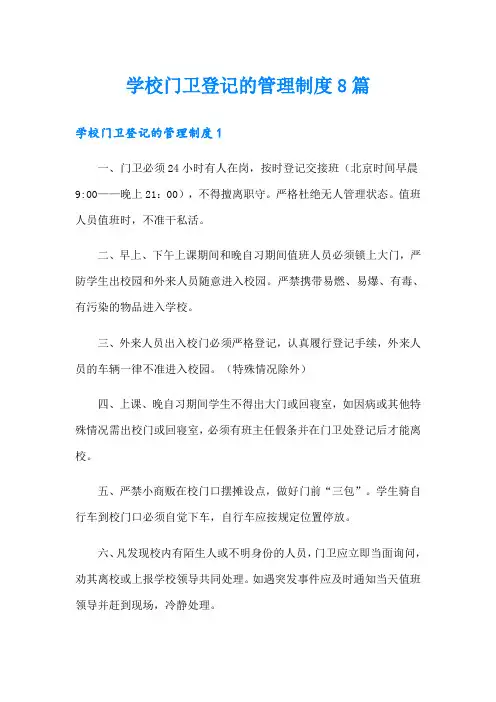 学校门卫登记的管理制度8篇

学校门卫登记的管理制度1

一、门卫必须24小时有人在岗，按时登记交接班（北京时间早晨9:00——晚上21：00），不得擅离职守。严格杜绝无人管理状态。值班人员值班时，不准干私活。

二、早上、下午上课期间和晚自习期间值班人员必须锁上大门，严防学生出校园和外来人员随意进入校园。严禁携带易燃、易爆、有毒、有污染的物品进入学校。

三、外来人员出入校门必须严格登记，认真履行登记手续，外来人员的车辆一律不准进入校园。（特殊情况除外）

四、上课、晚自习期间学生不得出大门或回寝室，如因病或其他特殊情况需出校门或回寝室，必须有班主任假条并在门卫处登记后才能离校。

五、严禁小商贩在校门口摆摊设点，做好门前“三包”。学生骑自行车到校门口必须自觉下车，自行车应按规定位置停放。

六、凡发现校内有陌生人或不明身份的人员，门卫应立即当面询问，劝其离校或上报学校领导共同处理。如遇突发事件应及时通知当天值班领导并赶到现场，冷静处理。